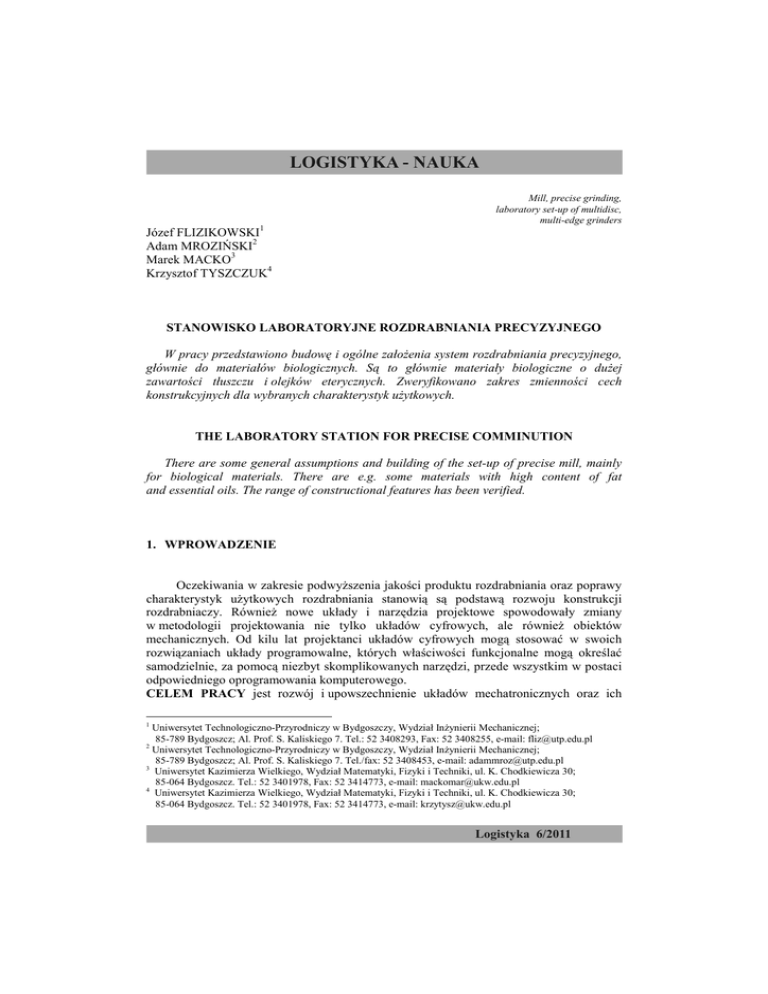 LOGISTYKA - NAUKA

Mill, precise grinding, laboratory set-up of multidisc, multi-edge grinders

Józef FLIZIKOWSKI$^1$
Adam MROZIŃSKI$^2$
Marek MACKO$^3$
Krzysztof TYSZCZUK$^4$

STANOWISKO LABORATORYJNE ROZDRABNIANIA PRECYZYJNEGO

W pracy przedstawiono budowę i ogólne założenia system rozdrabniania precyzyjnego, głównie do materiałów biologicznych. Są to głównie materiały biologiczne o dużej zawartości tłuszczu i olejków eterycznych. Zweryfikowano zakres zmienności cech konstrukcyjnych dla wybranych charakterystyk użytkowych.

THE LABORATORY STATION FOR PRECISE COMMINUTION

There are some general assumptions and building of the set-up of precise mill, mainly for biological materials. There are e.g. some materials with high content of fat and essential oils. The range of constructional features has been verified.

1. WPROWADZENIE

Oczekiwania w zakresie podwyższenia jakości produktu rozdrabniania oraz poprawy charakterystyk użytkowych rozdrabniania stanowią są podstawą rozwoju konstrukcji rozdrabniaczy. Również nowe układy i narzędzia projektowe spowodowały zmiany w metodologii projektowania nie tylko układów cyfrowych, ale również obiektów mechanicznych. Od kilu lat projektanci układów cyfrowych mogą stosować w swoich rozwiązaniach układy programowalne, których właściwości funkcjonalne mogą określać samodzielnie, za pomocą niezbyt skomplikowanych narzędzi, przede wszystkim w postaci odpowiedniego oprogramowania komputerowego.
CELEM PRACY jest rozwój i upowszechnienie układów mechatronicznych oraz ich

$^1$ Uniwersytet Technologiczno-Przyrodniczy w Bydgoszczy, Wydział Inżynierii Mechanicznej; 85-789 Bydgoszcz; Al. Prof. S. Kaliskiego 7. Tel.: 52 3408293, Fax: 52 3408255, e-mail: fliz@utp.edu.pl
$^2$ Uniwersytet Technologiczno-Przyrodniczy w Bydgoszczy, Wydział Inżynierii Mechanicznej; 85-789 Bydgoszcz; Al. Prof. S. Kaliskiego 7. Tel./fax: 52 3408453, e-mail: adammroz@utp.edu.pl
$^3$ Uniwersytet Kazimierza Wielkiego, Wydział Matematyki, Fizyki i Techniki, ul. K. Chodkiewicza 30; 85-064 Bydgoszcz. Tel.: 52 3401978, Fax: 52 3414773, e-mail: mackomar@ukw.edu.pl
$^4$ Uniwersytet Kazimierza Wielkiego, Wydział Matematyki, Fizyki i Techniki, ul. K. Chodkiewicza 30; 85-064 Bydgoszcz. Tel.: 52 3401978, Fax: 52 3414773, e-mail: krzytysz@ukw.edu.pl

Logistyka 6/2011